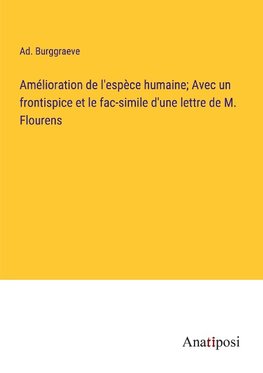 Ad. Burggraeve

Amélioration de l'espèce humaine; Avec un frontispice et le fac-simile d'une lettre de M. Flourens

Anatiposi